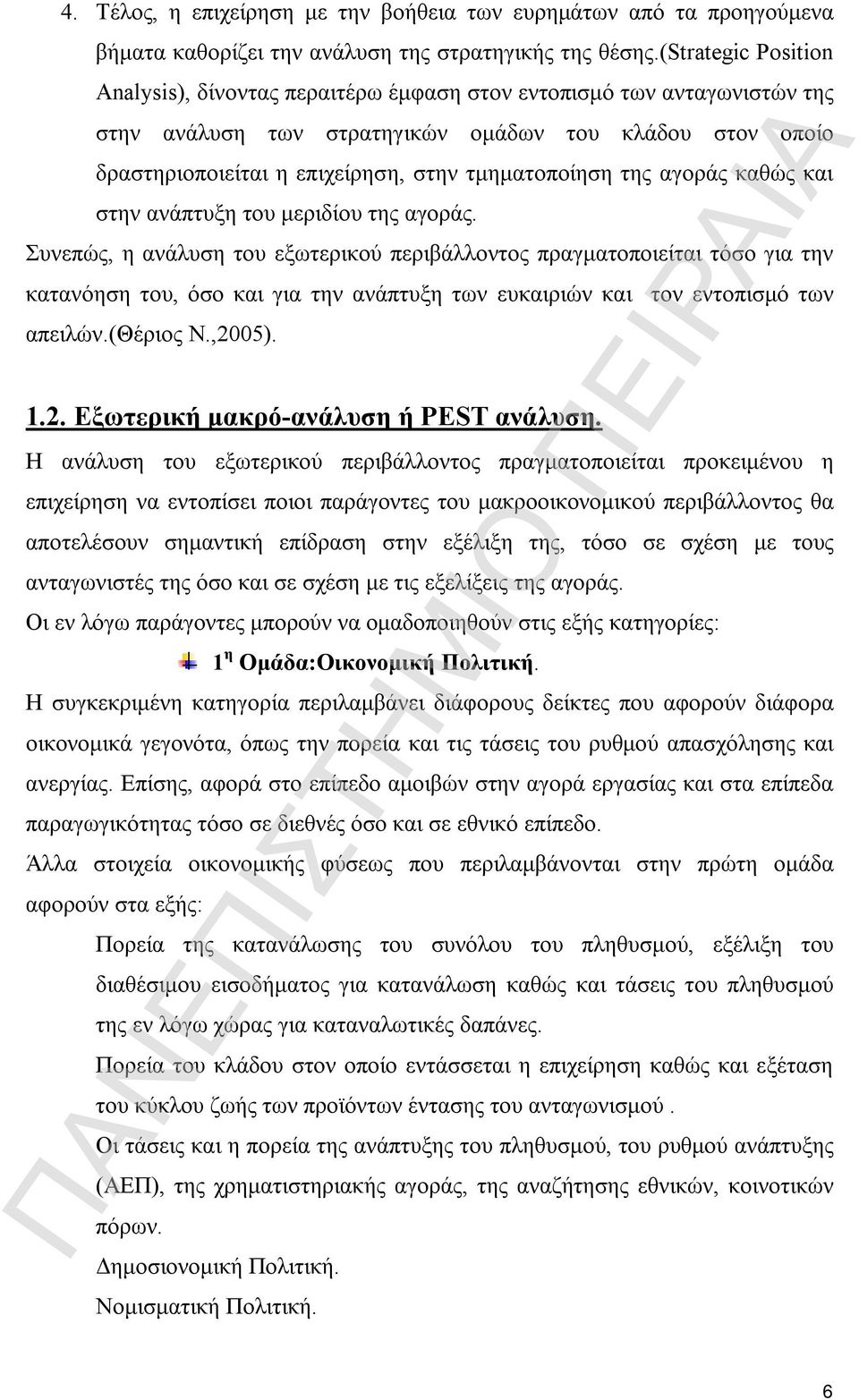 4. Τέλος, η επιχείρηση με την βοήθεια των ευρημάτων από τα προηγούμενα βήματα καθορίζει την ανάλυση της στρατηγικής της θέσης.(Strategic Position Analysis), δίνοντας περαιτέρω έμφαση στον εντοπισμό των ανταγωνιστών της στην ανάλυση των στρατηγικών ομάδων του κλάδου στον οποίο δραστηριοποιείται η επιχείρηση, στην τμηματοποίηση της αγοράς καθώς και στην ανάπτυξη του μεριδίου της αγοράς.

Συνεπώς, η ανάλυση του εξωτερικού περιβάλλοντος πραγματοποιείται τόσο για την κατανόηση του, όσο και για την ανάπτυξη των ευκαιριών και τον εντοπισμό των απειλών.(Θέριος Ν.,2005).

1.2. Εξωτερική μακρό-ανάλυση ή PEST ανάλυση.

Η ανάλυση του εξωτερικού περιβάλλοντος πραγματοποιείται προκειμένου η επιχείρηση να εντοπίσει ποιοι παράγοντες του μακροοικονομικού περιβάλλοντος θα αποτελέσουν σημαντική επίδραση στην εξέλιξη της, τόσο σε σχέση με τους ανταγωνιστές της όσο και σε σχέση με τις εξελίξεις της αγοράς.

Οι εν λόγω παράγοντες μπορούν να ομαδοποιηθούν στις εξής κατηγορίες:

1 η Ομάδα:Οικονομική Πολιτική.

Η συγκεκριμένη κατηγορία περιλαμβάνει διάφορους δείκτες που αφορούν διάφορα οικονομικά γεγονότα, όπως την πορεία και τις τάσεις του ρυθμού απασχόλησης και ανεργίας. Επίσης, αφορά στο επίπεδο αμοιβών στην αγορά εργασίας και στα επίπεδα παραγωγικότητας τόσο σε διεθνές όσο και σε εθνικό επίπεδο.

Άλλα στοιχεία οικονομικής φύσεως που περιλαμβάνονται στην πρώτη ομάδα αφορούν στα εξής:

Πορεία της κατανάλωσης του συνόλου του πληθυσμού, εξέλιξη του διαθέσιμου εισοδήματος για κατανάλωση καθώς και τάσεις του πληθυσμού της εν λόγω χώρας για καταναλωτικές δαπάνες.

Πορεία του κλάδου στον οποίο εντάσσεται η επιχείρηση καθώς και εξέταση του κύκλου ζωής των προϊόντων έντασης του ανταγωνισμού .

Οι τάσεις και η πορεία της ανάπτυξης του πληθυσμού, του ρυθμού ανάπτυξης (ΑΕΠ), της χρηματιστηριακής αγοράς, της αναζήτηση εθνικών, κοινοτικών πόρων.

Δημοσιονομική Πολιτική.

Νομισματική Πολιτική.

ΠΑΝΕΠΙΣΤΗΜΙΟ ΠΕΙΡΑΙΑ

6